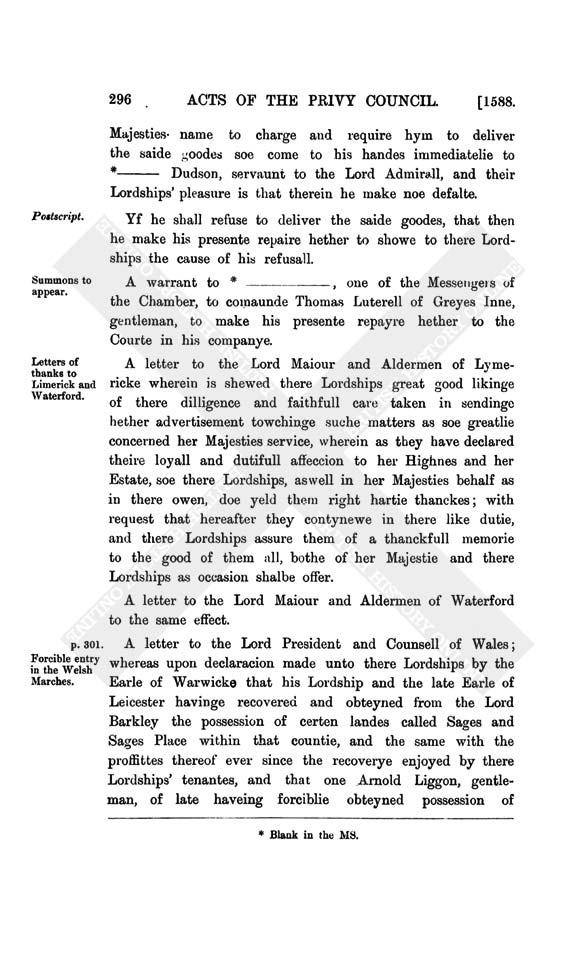 296 ACTS OF THE PRIVY COUNCIL. [1588.

Majesties name to charge and require hym to deliver the saide goodes soe come to his handes immediatelie to *——— Dudson, servaunt to the Lord Admirall, and their Lordships' pleasure is that therein he make noe defalte.

Postscript.

Yf he shall refuse to deliver the saide goodes, that then he make his presente repaire hether to showe to there Lordships the cause of his refusall.

Summons to appear.

A warrant to * —————, one of the Messengers of the Chamber, to comaunde Thomas Luterell of Greyes Inne, gentleman, to make his presente repayre hether to the Courte in his companye.

Letters of thanks to Limerick and Waterford.

A letter to the Lord Maiour and Aldermen of Lymericke wherein is shewed there Lordships great good likinge of there dilligence and faithfull care taken in sendinge hether advertisement towchinge suche matters as soe greatlie concerned her Majesties service, wherein as they have declared theire loyall and dutifull affeccion to her Highnes and her Estate, soe there Lordships, aswell in her Majesties behalf as in there owen, doe yeld them right hartie thanckes; with request that hereafter they contynewe in there like dutie, and there Lordships assure them of a thanckfull memorie to the good of them all, bothe of her Majestie and there Lordships as occasion shalbe offer.

A letter to the Lord Maiour and Aldermen of Waterford to the same effect.

p. 301.
Forcible entry in the Welsh Marches.

A letter to the Lord President and Counsell of Wales; whereas upon declaracion made unto there Lordships by the Earle of Warwicke that his Lordship and the late Earle of Leicester havinge recovered and obteyned from the Lord Barkley the possession of certen landes called Sages and Sages Place within that countie, and the same with the proffittes thereof ever since the recoverye enjoyed by there Lordships' tenantes, and that one Arnold Liggon, gentleman, of late haveing forciblie obteyned possession of

* Blank in the MS.